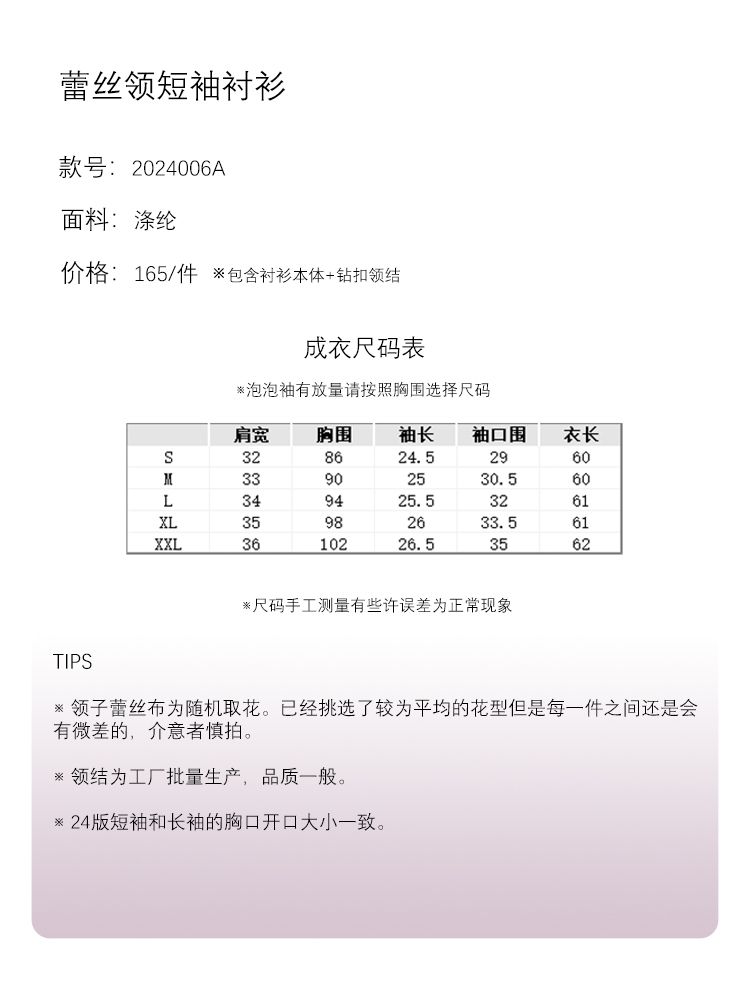 蕾丝领短袖衬衫

款号：2024006A

面料：涤纶

价格：165/件 ※包含衬衫本体+钻扣领结

成衣尺码表

※泡泡袖有放量请按照胸围选择尺码

| | 肩宽 | 胸围 | 袖长 | 袖口围 | 衣长 |
|---|---|---|---|---|---|
| S | 32 | 86 | 24.5 | 29 | 60 |
| M | 33 | 90 | 25 | 30.5 | 60 |
| L | 34 | 94 | 25.5 | 32 | 61 |
| XL | 35 | 98 | 26 | 33.5 | 61 |
| XXL | 36 | 102 | 26.5 | 35 | 62 |

※尺码手工测量有些许误差为正常现象

TIPS

※ 领子蕾丝布为随机取花。已经挑选了较为平均的花型但是每一件之间还是会有微差的，介意者慎拍。

※ 领结为工厂批量生产，品质一般。

※ 24版短袖和长袖的胸口开口大小一致。